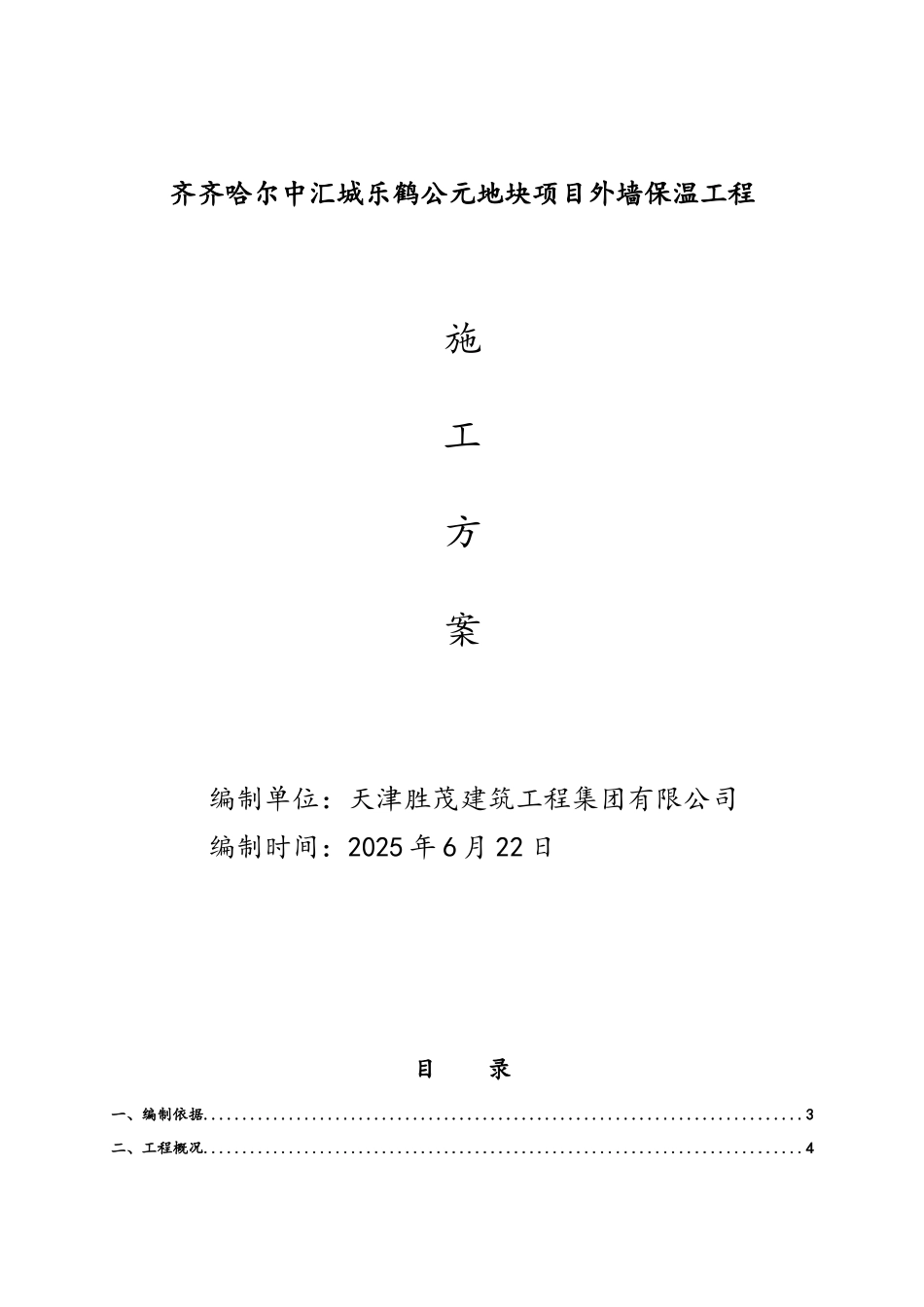 齐齐哈尔中汇城乐鹤公元地块项目外墙保温工程

施

工

方

案

编制单位：天津胜茂建筑工程集团有限公司

编制时间：2025年6月22日

目 录

一、编制依据 3

二、工程概况 4